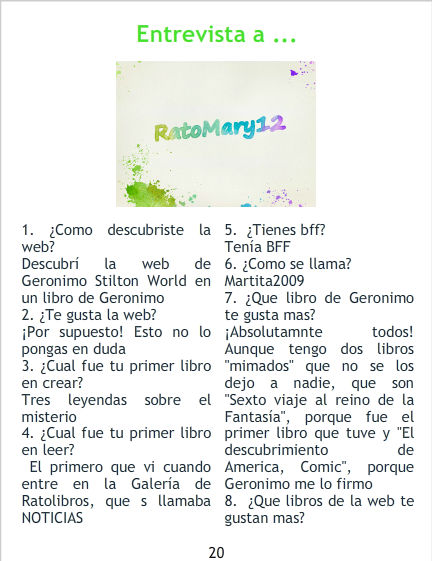 Entrevista a ...

RatoMary12

1. ¿Como descubriste la web?
Descubrí la web de Geronimo Stilton World en un libro de Geronimo
2. ¿Te gusta la web?
¡Por supuesto! Esto no lo pongas en duda
3. ¿Cual fue tu primer libro en crear?
Tres leyendas sobre el misterio
4. ¿Cual fue tu primer libro en leer?
El primero que vi cuando entre en la Galería de Ratolibros, que s llamaba NOTICIAS

5. ¿Tienes bff?
Tenía BFF
6. ¿Como se llama?
Martita2009
7. ¿Que libro de Geronimo te gusta mas?
¡Absolutamnte todos! Aunque tengo dos libros "mimados" que no se los dejo a nadie, que son "Sexto viaje al reino de la Fantasía", porque fue el primer libro que tuve y "El descubrimiento de America, Comic", porque Geronimo me lo firmo
8. ¿Que libros de la web te gustan mas?

20